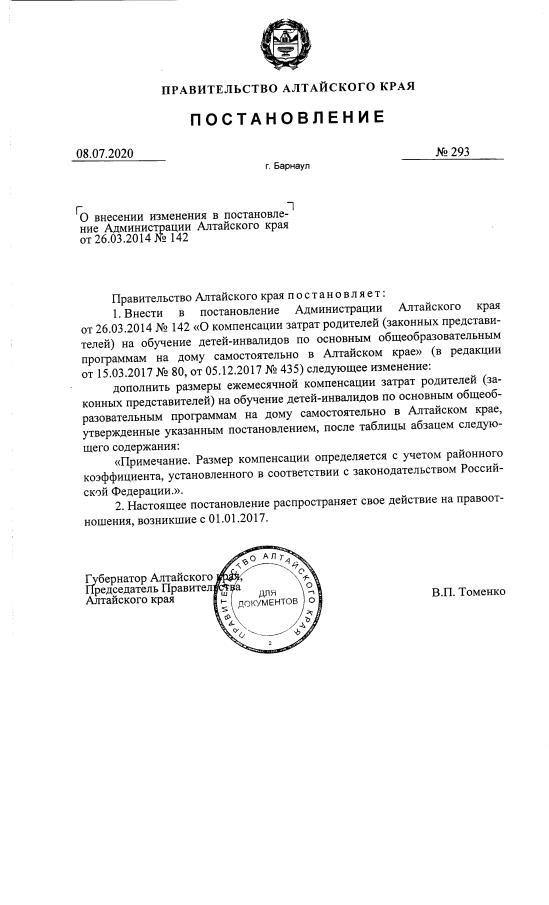 ПРАВИТЕЛЬСТВО АЛТАЙСКОГО КРАЯ

ПОСТАНОВЛЕНИЕ

08.07.2020

№ 293

г. Барнаул

О внесении изменения в постановление Администрации Алтайского края от 26.03.2014 № 142

Правительство Алтайского края постановляет:

1. Внести в постановление Администрации Алтайского края от 26.03.2014 № 142 «О компенсации затрат родителей (законных представителей) на обучение детей-инвалидов по основным общеобразовательным программам на дому самостоятельно в Алтайском крае» (в редакции от 15.03.2017 № 80, от 05.12.2017 № 435) следующее изменение:

дополнить размеры ежемесячной компенсации затрат родителей (законных представителей) на обучение детей-инвалидов по основным общеобразовательным программам на дому самостоятельно в Алтайском крае, утвержденные указанным постановлением, после таблицы абзацем следующего содержания:

«Примечание. Размер компенсации определяется с учетом районного коэффициента, установленного в соответствии с законодательством Российской Федерации.».

2. Настоящее постановление распространяет свое действие на правоотношения, возникшие с 01.01.2017.

Губернатор Алтайского края,
Председатель Правительства
Алтайского края

ПРАВИТЕЛЬСТВО АЛТАЙСКОГО КРАЯ
ДЛЯ ДОКУМЕНТОВ

В.П. Томенко